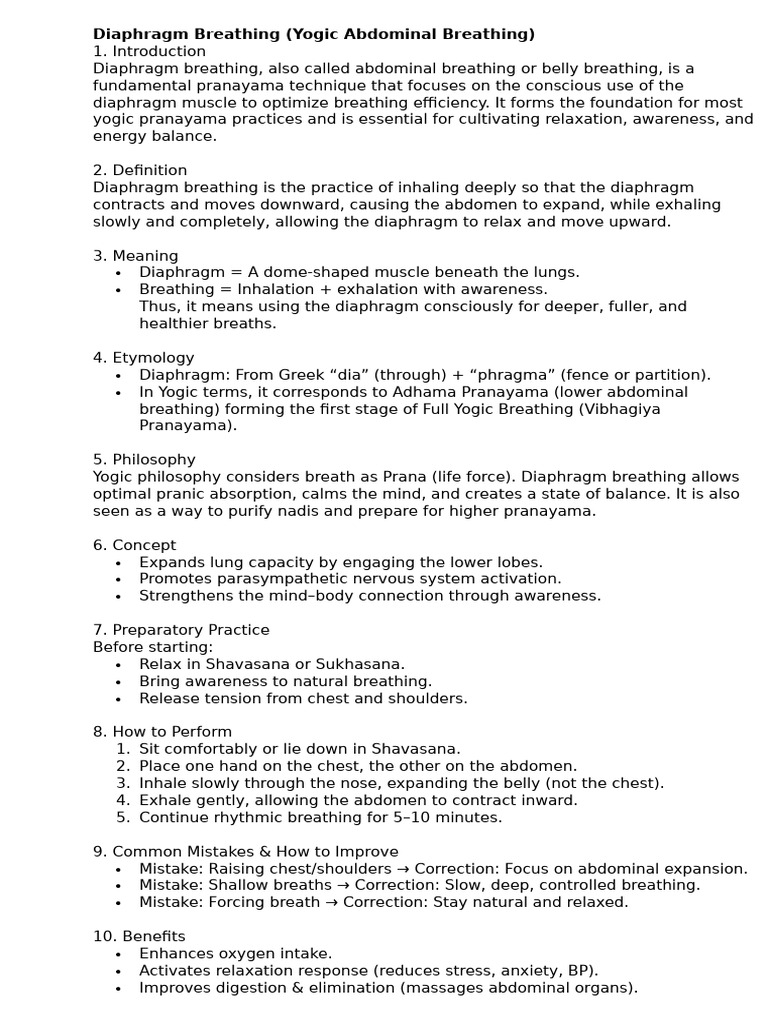 Diaphragm Breathing (Yogic Abdominal Breathing)
1. Introduction
Diaphragm breathing, also called abdominal breathing or belly breathing, is a fundamental pranayama technique that focuses on the conscious use of the diaphragm muscle to optimize breathing efficiency. It forms the foundation for most yogic pranayama practices and is essential for cultivating relaxation, awareness, and energy balance.

2. Definition
Diaphragm breathing is the practice of inhaling deeply so that the diaphragm contracts and moves downward, causing the abdomen to expand, while exhaling slowly and completely, allowing the diaphragm to relax and move upward.

3. Meaning
• Diaphragm = A dome-shaped muscle beneath the lungs.
• Breathing = Inhalation + exhalation with awareness.
Thus, it means using the diaphragm consciously for deeper, fuller, and healthier breaths.

4. Etymology
• Diaphragm: From Greek "dia" (through) + "phragma" (fence or partition).
• In Yogic terms, it corresponds to Adhama Pranayama (lower abdominal breathing) forming the first stage of Full Yogic Breathing (Vibhagiya Pranayama).

5. Philosophy
Yogic philosophy considers breath as Prana (life force). Diaphragm breathing allows optimal pranic absorption, calms the mind, and creates a state of balance. It is also seen as a way to purify nadis and prepare for higher pranayama.

6. Concept
• Expands lung capacity by engaging the lower lobes.
• Promotes parasympathetic nervous system activation.
• Strengthens the mind–body connection through awareness.

7. Preparatory Practice
Before starting:
• Relax in Shavasana or Sukhasana.
• Bring awareness to natural breathing.
• Release tension from chest and shoulders.

8. How to Perform
1. Sit comfortably or lie down in Shavasana.
2. Place one hand on the chest, the other on the abdomen.
3. Inhale slowly through the nose, expanding the belly (not the chest).
4. Exhale gently, allowing the abdomen to contract inward.
5. Continue rhythmic breathing for 5–10 minutes.

9. Common Mistakes & How to Improve
• Mistake: Raising chest/shoulders → Correction: Focus on abdominal expansion.
• Mistake: Shallow breaths → Correction: Slow, deep, controlled breathing.
• Mistake: Forcing breath → Correction: Stay natural and relaxed.

10. Benefits
• Enhances oxygen intake.
• Activates relaxation response (reduces stress, anxiety, BP).
• Improves digestion & elimination (massages abdominal organs).